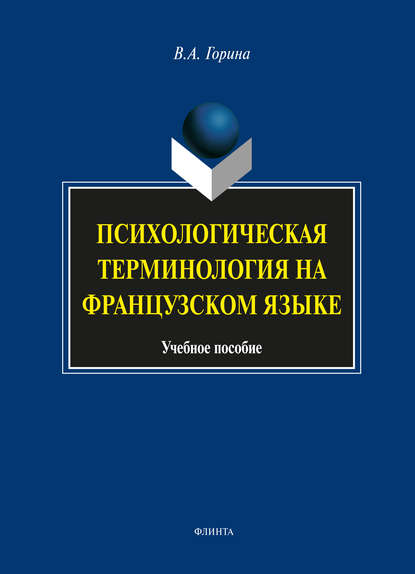 В.А. Горина

ПСИХОЛОГИЧЕСКАЯ ТЕРМИНОЛОГИЯ НА ФРАНЦУЗСКОМ ЯЗЫКЕ

Учебное пособие

ФЛИНТА